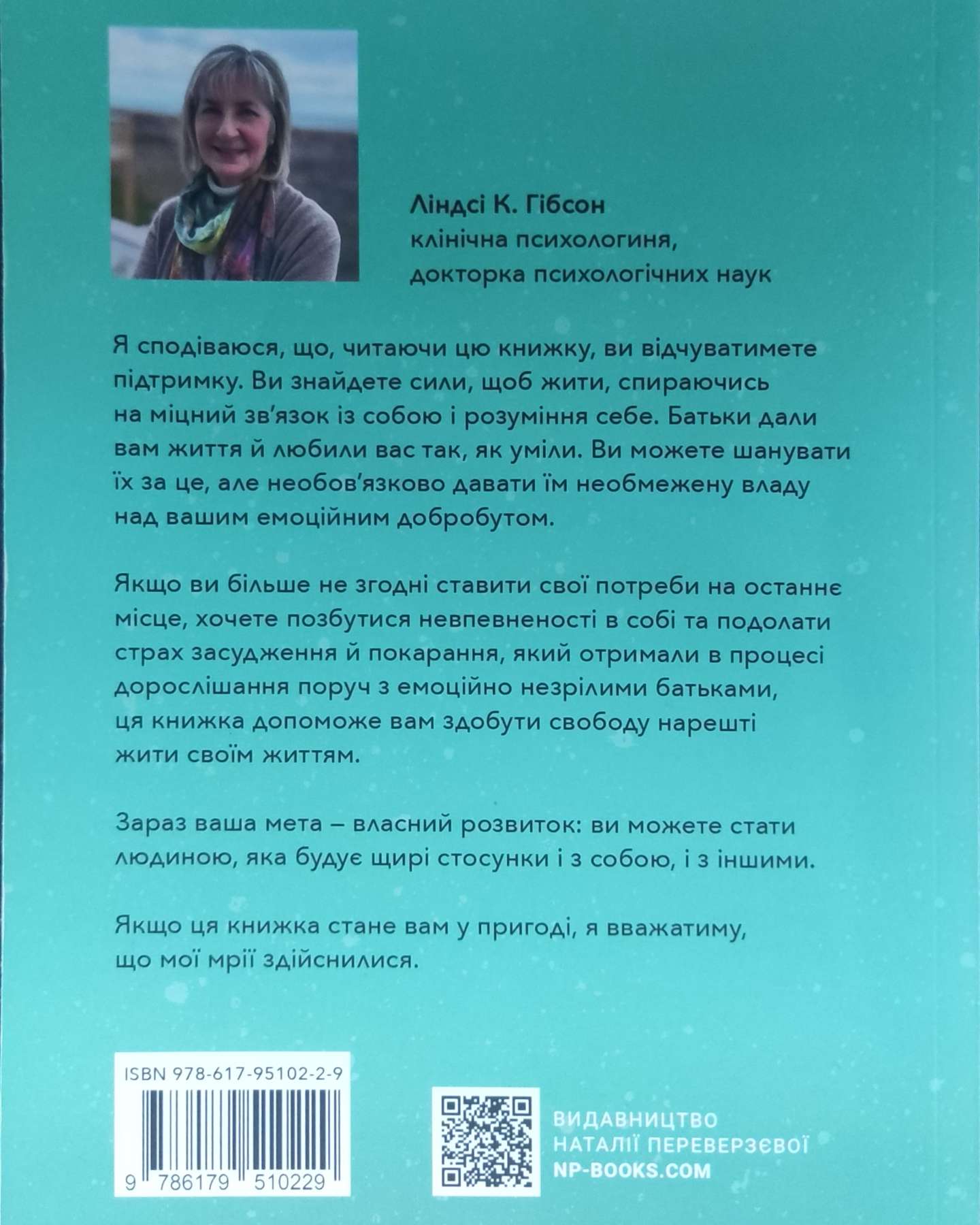 Ліндсі К. Гібсон
клінічна психологиня,
докторка психологічних наук

Я сподіваюся, що, читаючи цю книжку, ви відчуватимете підтримку. Ви знайдете сили, щоб жити, спираючись на міцний зв'язок із собою і розуміння себе. Батьки дали вам життя й любили вас так, як уміли. Ви можете шанувати їх за це, але необов'язково давати їм необмежену владу над вашим емоційним добробутом.

Якщо ви більше не згодні ставити свої потреби на останнє місце, хочете позбутися невпевненості в собі та подолати страх засудження й покарання, який отримали в процесі дорослішання поруч з емоційно незрілими батьками, ця книжка допоможе вам здобути свободу нарешті жити своїм життям.

Зараз ваша мета – власний розвиток: ви можете стати людиною, яка будує щирі стосунки і з собою, і з іншими.

Якщо ця книжка стане вам у пригоді, я вважатиму, що мої мрії здійснилися.

ISBN 978-617-95102-2-9
9 786179 510229

ВИДАВНИЦТВО
НАТАЛІЇ ПЕРЕВЕРЗЄВОЇ
NP-BOOKS.COM